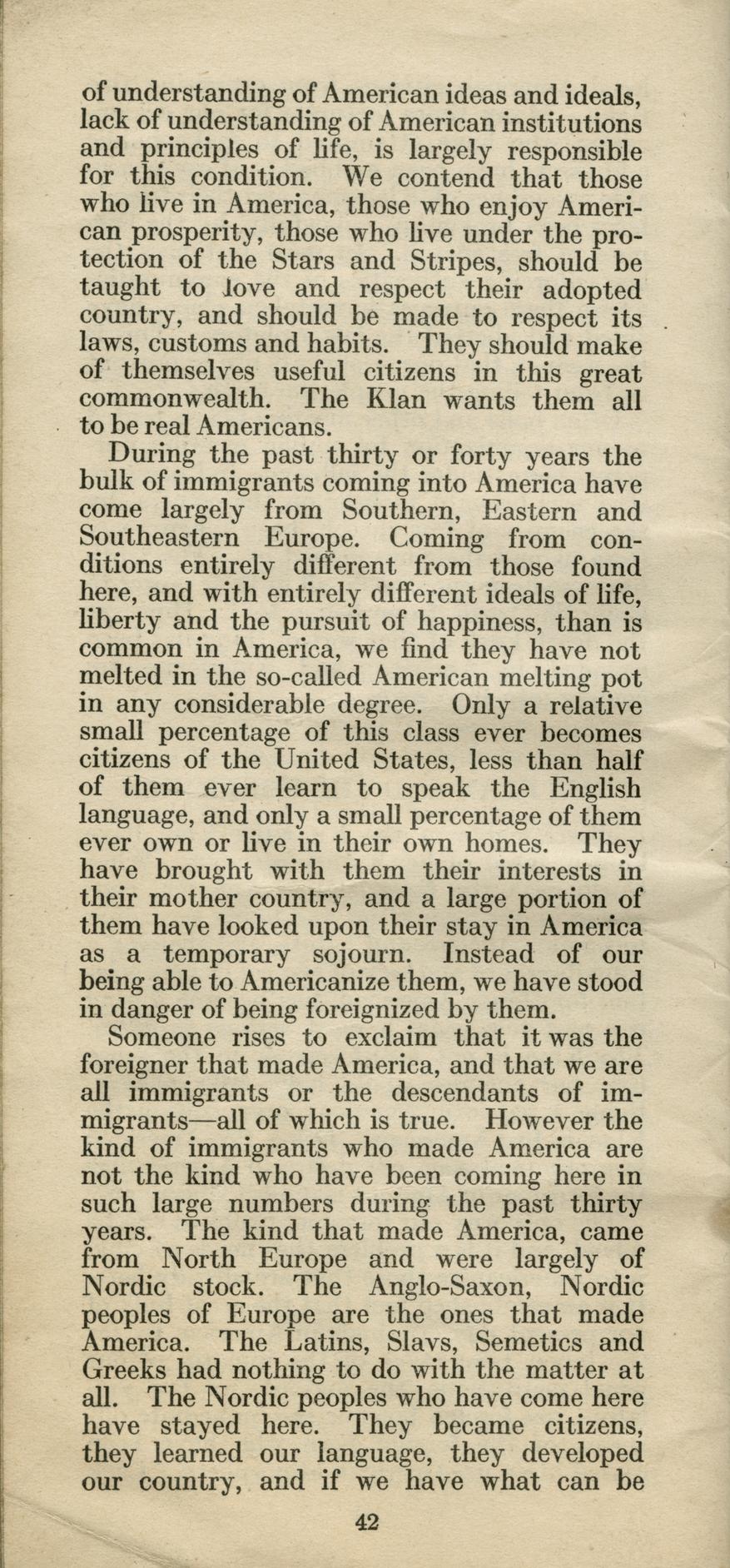 of understanding of American ideas and ideals, lack of understanding of American institutions and principles of life, is largely responsible for this condition. We contend that those who live in America, those who enjoy American prosperity, those who live under the protection of the Stars and Stripes, should be taught to love and respect their adopted country, and should be made to respect its laws, customs and habits. They should make of themselves useful citizens in this great commonwealth. The Klan wants them all to be real Americans.

During the past thirty or forty years the bulk of immigrants coming into America have come largely from Southern, Eastern and Southeastern Europe. Coming from conditions entirely different from those found here, and with entirely different ideals of life, liberty and the pursuit of happiness, than is common in America, we find they have not melted in the so-called American melting pot in any considerable degree. Only a relative small percentage of this class ever becomes citizens of the United States, less than half of them ever learn to speak the English language, and only a small percentage of them ever own or live in their own homes. They have brought with them their interests in their mother country, and a large portion of them have looked upon their stay in America as a temporary sojourn. Instead of our being able to Americanize them, we have stood in danger of being foreignized by them.

Someone rises to exclaim that it was the foreigner that made America, and that we are all immigrants or the descendants of immigrants—all of which is true. However the kind of immigrants who made America are not the kind who have been coming here in such large numbers during the past thirty years. The kind that made America, came from North Europe and were largely of Nordic stock. The Anglo-Saxon, Nordic peoples of Europe are the ones that made America. The Latins, Slavs, Semetics and Greeks had nothing to do with the matter at all. The Nordic peoples who have come here have stayed here. They became citizens, they learned our language, they developed our country, and if we have what can be

42